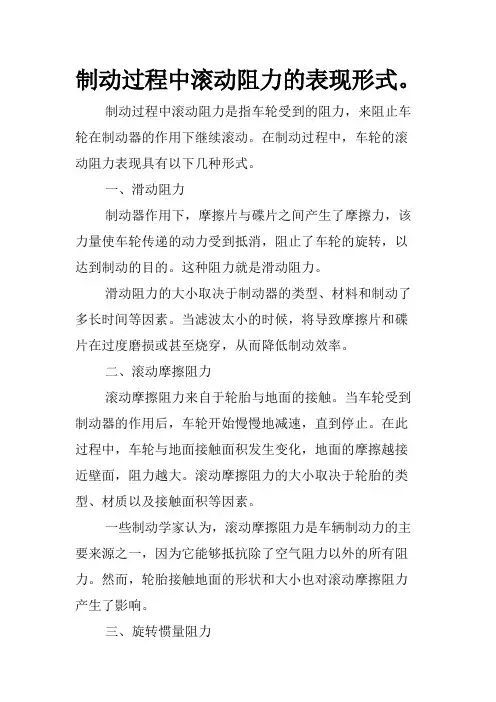 制动过程中滚动阻力的表现形式。

制动过程中滚动阻力是指车轮受到的阻力，来阻止车轮在制动器的作用下继续滚动。在制动过程中，车轮的滚动阻力表现具有以下几种形式。

一、滑动阻力

制动器作用下，摩擦片与碟片之间产生了摩擦力，该力量使车轮传递的动力受到抵消，阻止了车轮的旋转，以达到制动的目的。这种阻力就是滑动阻力。

滑动阻力的大小取决于制动器的类型、材料和制动了多长时间等因素。当滤波太小的时候，将导致摩擦片和碟片在过度磨损或甚至烧穿，从而降低制动效率。

二、滚动摩擦阻力

滚动摩擦阻力来自于轮胎与地面的接触。当车轮受到制动器的作用后，车轮开始慢慢地减速，直到停止。在此过程中，车轮与地面接触面积发生变化，地面的摩擦越接近壁面，阻力越大。滚动摩擦阻力的大小取决于轮胎的类型、材质以及接触面积等因素。

一些制动学家认为，滚动摩擦阻力是车辆制动力的主要来源之一，因为它能够抵抗除了空气阻力以外的所有阻力。然而，轮胎接触地面的形状和大小也对滚动摩擦阻力产生了影响。

三、旋转惯量阻力